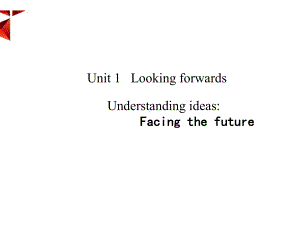 Unit 1 Looking forwards

Understanding ideas:
Facing the future